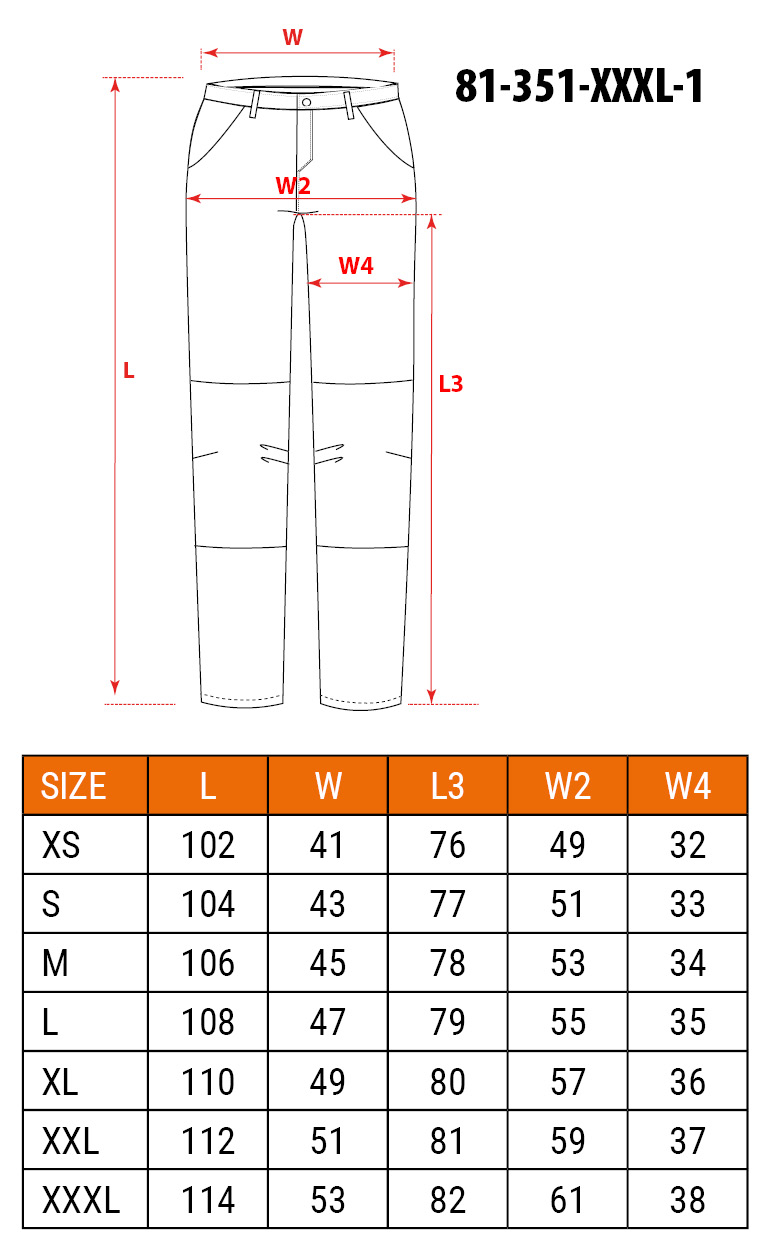 W

81-351-XXXL-1

W2

W4

L

L3

| SIZE | L | W | L3 | W2 | W4 |
|---|---|---|---|---|---|
| XS | 102 | 41 | 76 | 49 | 32 |
| S | 104 | 43 | 77 | 51 | 33 |
| M | 106 | 45 | 78 | 53 | 34 |
| L | 108 | 47 | 79 | 55 | 35 |
| XL | 110 | 49 | 80 | 57 | 36 |
| XXL | 112 | 51 | 81 | 59 | 37 |
| XXXL | 114 | 53 | 82 | 61 | 38 |